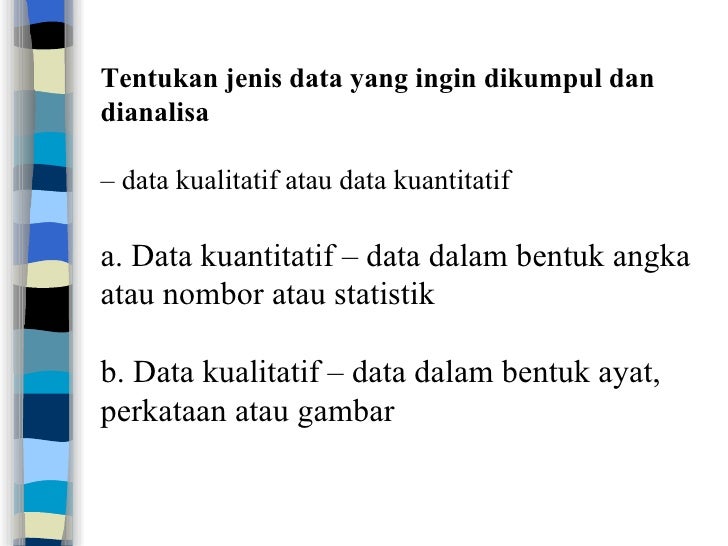 Tentukan jenis data yang ingin dikumpul dan dianalisa

– data kualitatif atau data kuantitatif

a. Data kuantitatif – data dalam bentuk angka atau nombor atau statistik

b. Data kualitatif – data dalam bentuk ayat, perkataan atau gambar